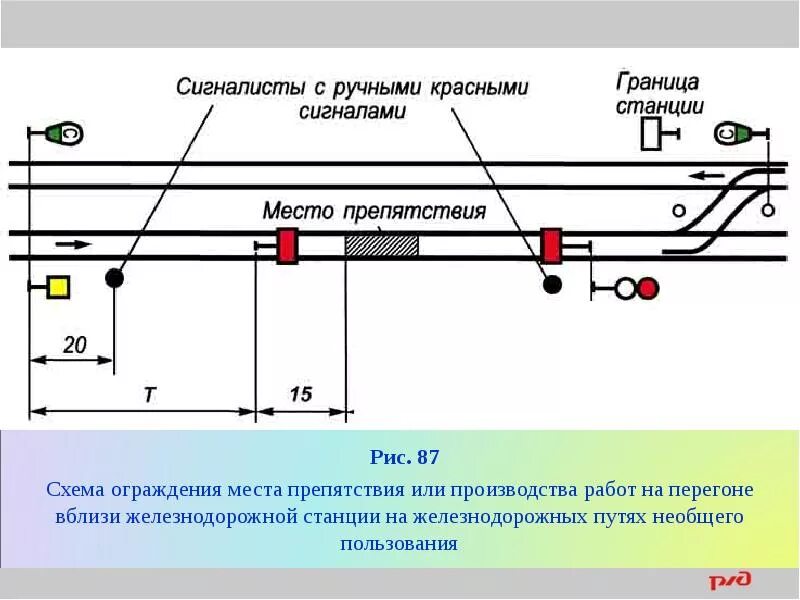 Сигналисты с ручными красными сигналами

Граница станции

С

С

Место препятствия

20

Т

15

Рис. 87

Схема ограждения места препятствия или производства работ на перегоне вблизи железнодорожной станции на железнодорожных путях необщего пользования

РЖД